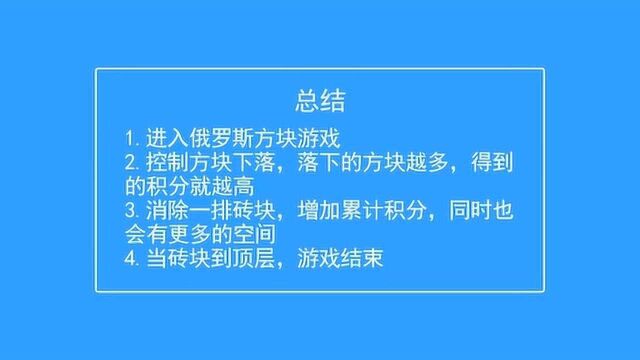 总结

1. 进入俄罗斯方块游戏
2. 控制方块下落，落下的方块越多，得到的积分就越高
3. 消除一排砖块，增加累计积分，同时也会有更多的空间
4. 当砖块到顶层，游戏结束